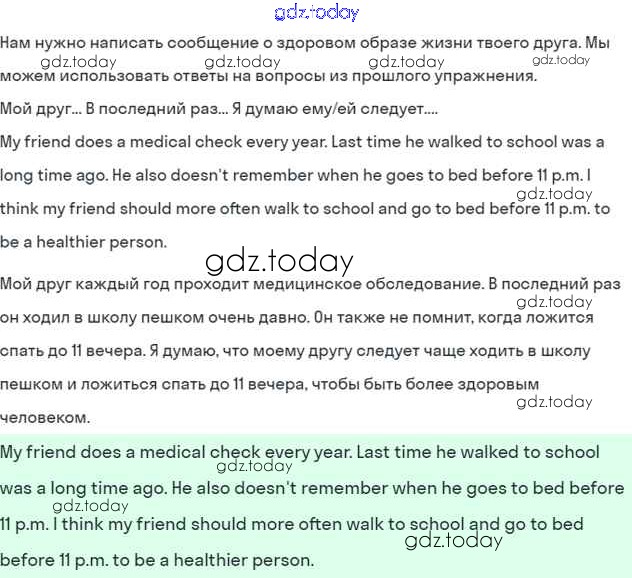 gdz.today

Нам нужно написать сообщение о здоровом образе жизни твоего друга. Мы можем использовать ответы на вопросы из прошлого упражнения.

gdz.today gdz.today gdz.today gdz.today

Мой друг… В последний раз… Я думаю ему/ей следует….

My friend does a medical check every year. Last time he walked to school was a long time ago. He also doesn't remember when he goes to bed before 11 p.m. I think my friend should more often walk to school and go to bed before 11 p.m. to be a healthier person.

gdz.today

gdz.today

Мой друг каждый год проходит медицинское обследование. В последний раз он ходил в школу пешком очень давно. Он также не помнит, когда ложится спать до 11 вечера. Я думаю, что моему другу следует чаще ходить в школу пешком и ложиться спать до 11 вечера, чтобы быть более здоровым человеком.

gdz.today

gdz.today

My friend does a medical check every year. Last time he walked to school was a long time ago. He also doesn't remember when he goes to bed before 11 p.m. I think my friend should more often walk to school and go to bed before 11 p.m. to be a healthier person.

gdz.today

gdz.today

gdz.today